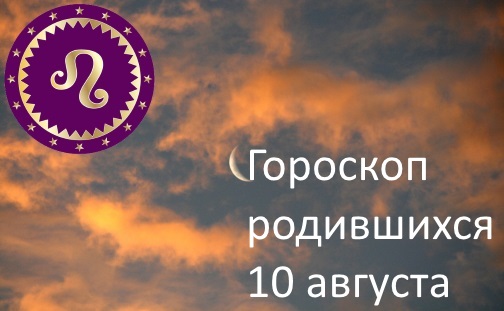 Гороскоп родившихся 10 августа